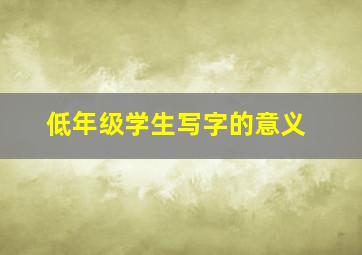 低年级学生写字的意义